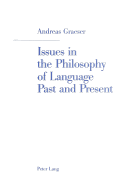 Andreas Graeser

Issues in the Philosophy of Language Past and Present

Peter Lang